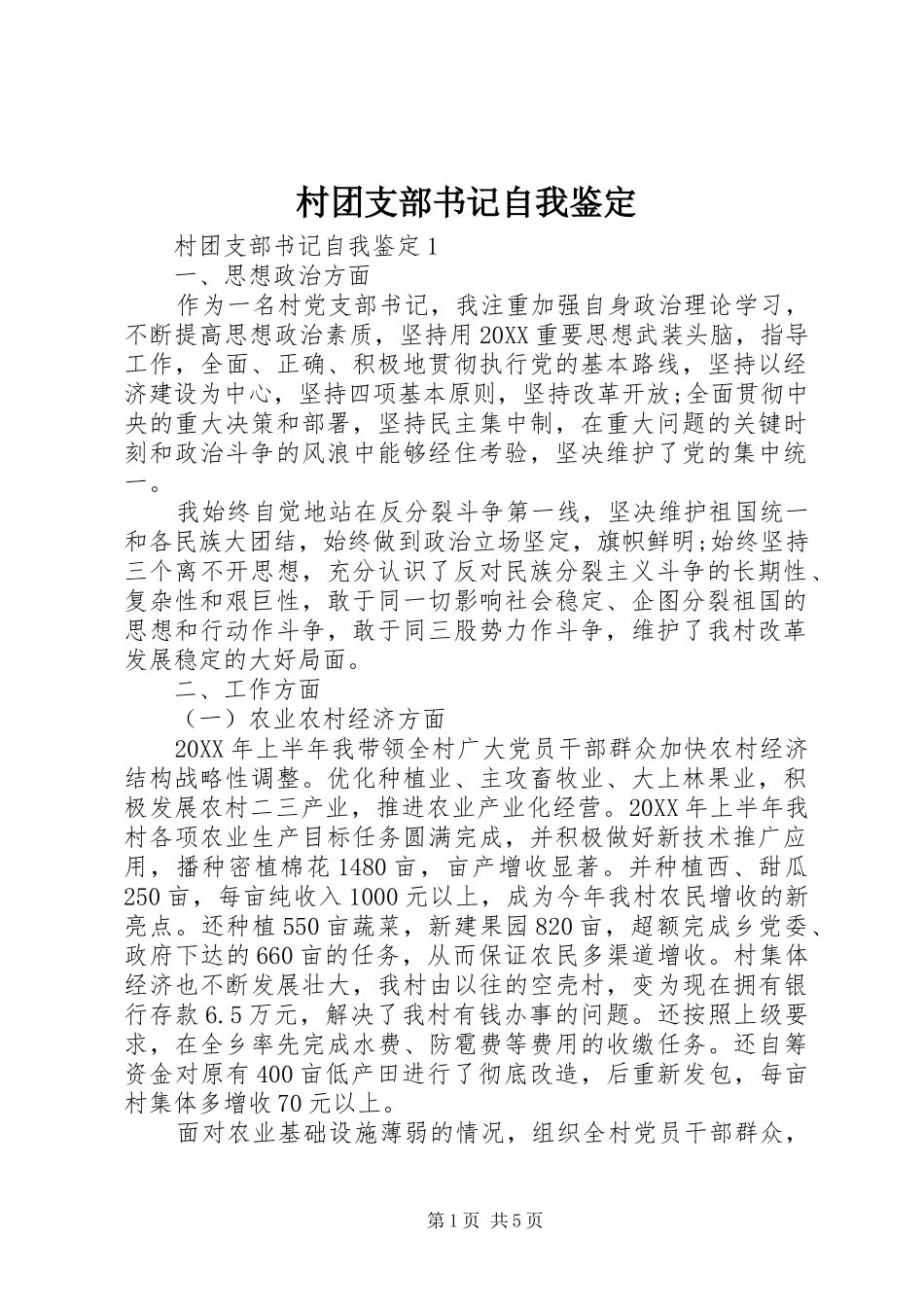 村团支部书记自我鉴定

村团支部书记自我鉴定1

一、思想政治方面

作为一名村党支部书记，我注重加强自身政治理论学习，不断提高思想政治素质，坚持用20XX重要思想武装头脑，指导工作，全面、正确、积极地贯彻执行党的基本路线，坚持以经济建设为中心，坚持四项基本原则，坚持改革开放;全面贯彻中央的重大决策和部署，坚持民主集中制，在重大问题的关键时刻和政治斗争的风浪中能够经住考验，坚决维护了党的集中统一。

我始终自觉地站在反分裂斗争第一线，坚决维护祖国统一和各民族大团结，始终做到政治立场坚定，旗帜鲜明;始终坚持三个离不开思想，充分认识了反对民族分裂主义斗争的长期性、复杂性和艰巨性，敢于同一切影响社会稳定、企图分裂祖国的思想和行动作斗争，敢于同三股势力作斗争，维护了我村改革发展稳定的大好局面。

二、工作方面

（一）农业农村经济方面

20XX年上半年我带领全村广大党员干部群众加快农村经济结构战略性调整。优化种植业、主攻畜牧业、大上林果业，积极发展农村二三产业，推进农业产业化经营。20XX年上半年我村各项农业生产目标任务圆满完成，并积极做好新技术推广应用，播种密植棉花1480亩，亩产增收显著。并种植西、甜瓜250亩，每亩纯收入1000元以上，成为今年我村农民增收的新亮点。还种植550亩蔬菜，新建果园820亩，超额完成乡党委、政府下达的660亩的任务，从而保证农民多渠道增收。村集体经济也不断发展壮大，我村由以往的空壳村，变为现在拥有银行存款6.5万元，解决了我村有钱办事的问题。还按照上级要求，在全乡率先完成水费、防雹费等费用的收缴任务。还自筹资金对原有400亩低产田进行了彻底改造，后重新发包，每亩村集体多增收70元以上。

面对农业基础设施薄弱的情况，组织全村党员干部群众，

第1页 共5页